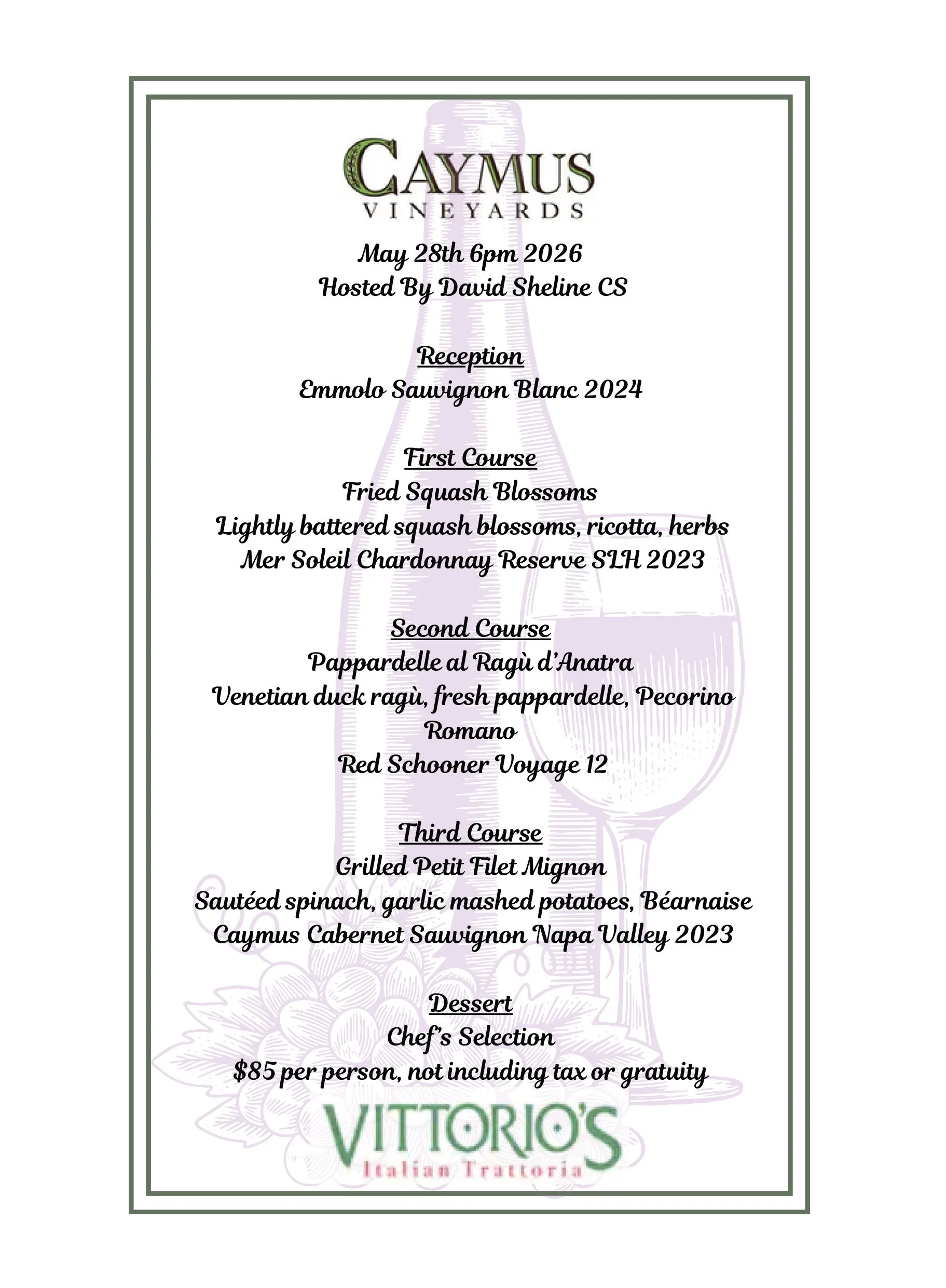 CAYMUS
VINEYARDS

May 28th 6pm 2026
Hosted By David Sheline CS

Reception
Emmolo Sauvignon Blanc 2024

First Course
Fried Squash Blossoms
Lightly battered squash blossoms, ricotta, herbs
Mer Soleil Chardonnay Reserve SLH 2023

Second Course
Pappardelle al Ragù d'Anatra
Venetian duck ragù, fresh pappardelle, Pecorino Romano
Red Schooner Voyage 12

Third Course
Grilled Petit Filet Mignon
Sautéed spinach, garlic mashed potatoes, Béarnaise
Caymus Cabernet Sauvignon Napa Valley 2023

Dessert
Chef's Selection
$85 per person, not including tax or gratuity

VITTORIO'S
Italian Trattoria